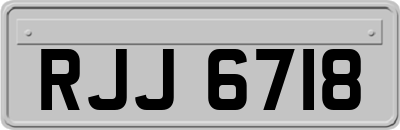 RJJ 6718